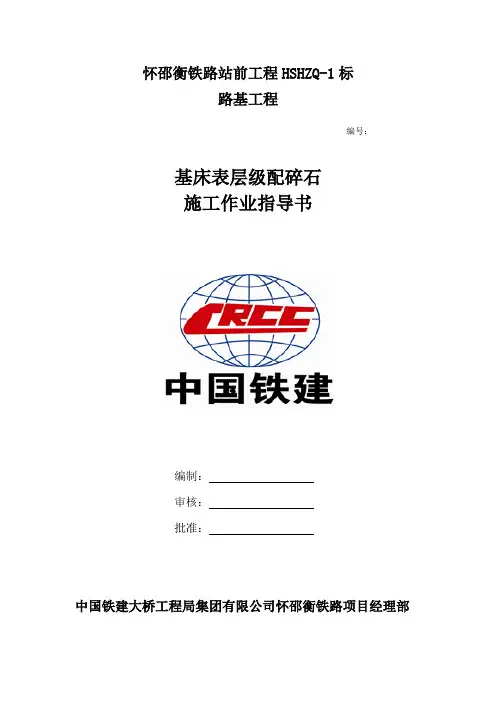 怀邵衡铁路站前工程HSHZQ-1标
路基工程

编号:

基床表层级配碎石
施工作业指导书

CRCC
中国铁建

编制:____

审核:____

批准:____

中国铁建大桥工程局集团有限公司怀邵衡铁路项目经理部